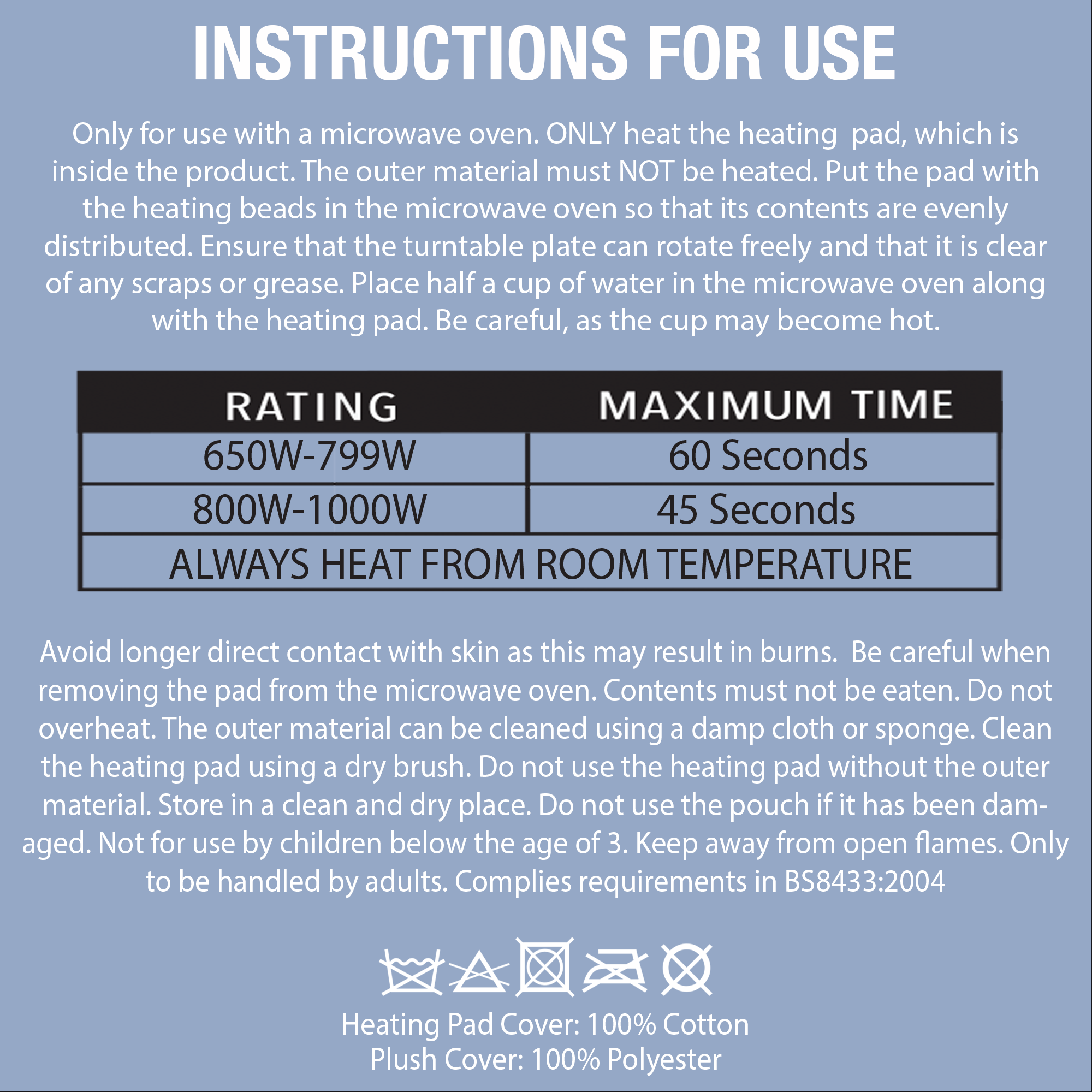 INSTRUCTIONS FOR USE

Only for use with a microwave oven. ONLY heat the heating pad, which is inside the product. The outer material must NOT be heated. Put the pad with the heating beads in the microwave oven so that its contents are evenly distributed. Ensure that the turntable plate can rotate freely and that it is clear of any scraps or grease. Place half a cup of water in the microwave oven along with the heating pad. Be careful, as the cup may become hot.

| RATING | MAXIMUM TIME |
|---|---|
| 650W-799W | 60 Seconds |
| 800W-1000W | 45 Seconds |
| ALWAYS HEAT FROM ROOM TEMPERATURE | |

Avoid longer direct contact with skin as this may result in burns. Be careful when removing the pad from the microwave oven. Contents must not be eaten. Do not overheat. The outer material can be cleaned using a damp cloth or sponge. Clean the heating pad using a dry brush. Do not use the heating pad without the outer material. Store in a clean and dry place. Do not use the pouch if it has been damaged. Not for use by children below the age of 3. Keep away from open flames. Only to be handled by adults. Complies requirements in BS8433:2004

Heating Pad Cover: 100% Cotton
Plush Cover: 100% Polyester